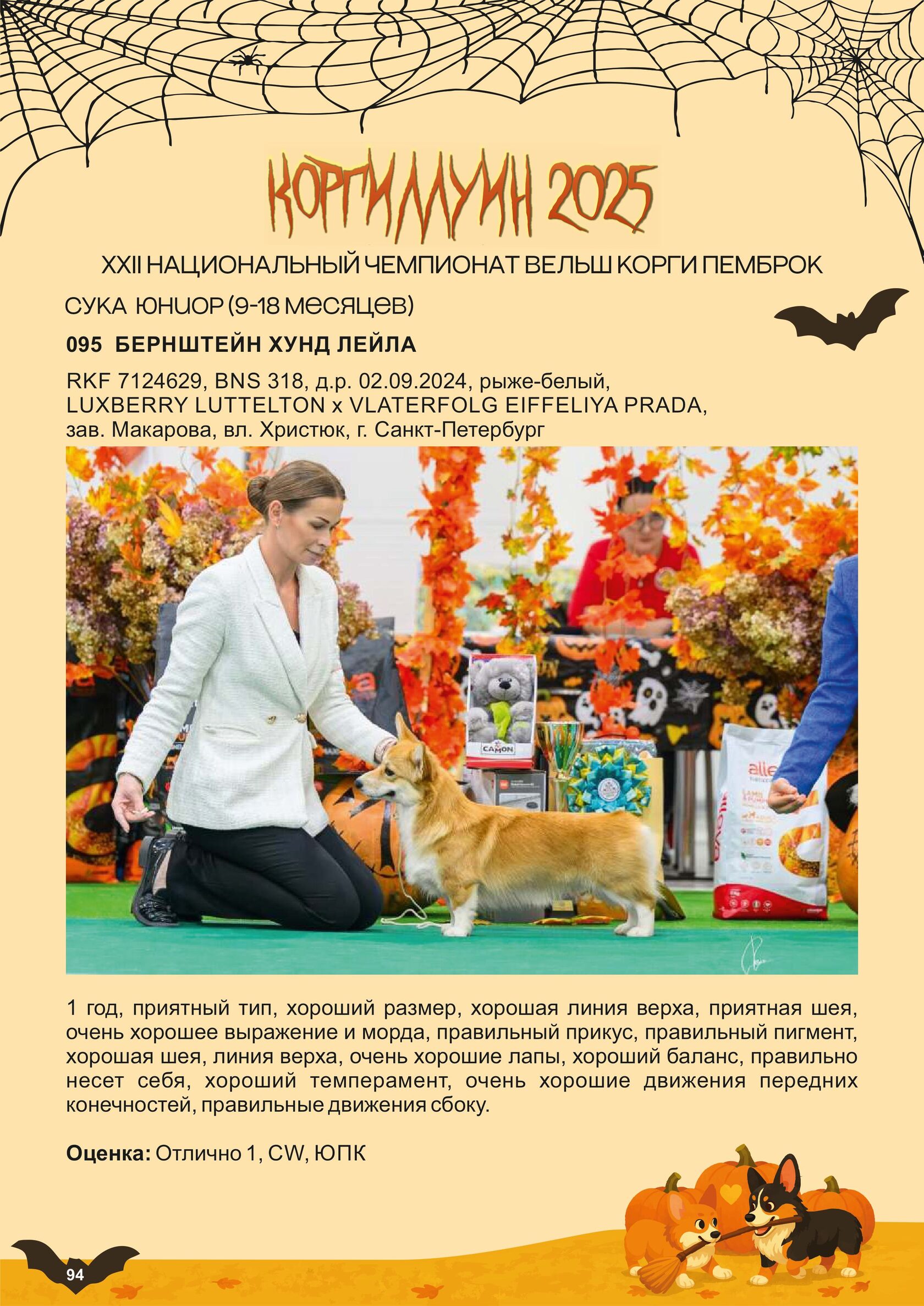 КОРГИЛЛУИН 2025

XXII НАЦИОНАЛЬНЫЙ ЧЕМПИОНАТ ВЕЛЬШ КОРГИ ПЕМБРОК

СУКА ЮНИОР (9-18 МЕСЯЦЕВ)

095 БЕРНШТЕЙН ХУНД ЛЕЙЛА

RKF 7124629, BNS 318, д.р. 02.09.2024, рыже-белый, LUXBERRY LUTTELTON x VLATERFOLG EIFFELIYA PRADA, зав. Макарова, вл. Христюк, г. Санкт-Петербург

1 год, приятный тип, хороший размер, хорошая линия верха, приятная шея, очень хорошее выражение и морда, правильный прикус, правильный пигмент, хорошая шея, линия верха, очень хорошие лапы, хороший баланс, правильно несет себя, хороший темперамент, очень хорошие движения передних конечностей, правильные движения сбоку.

Оценка: Отлично 1, CW, ЮПК

94